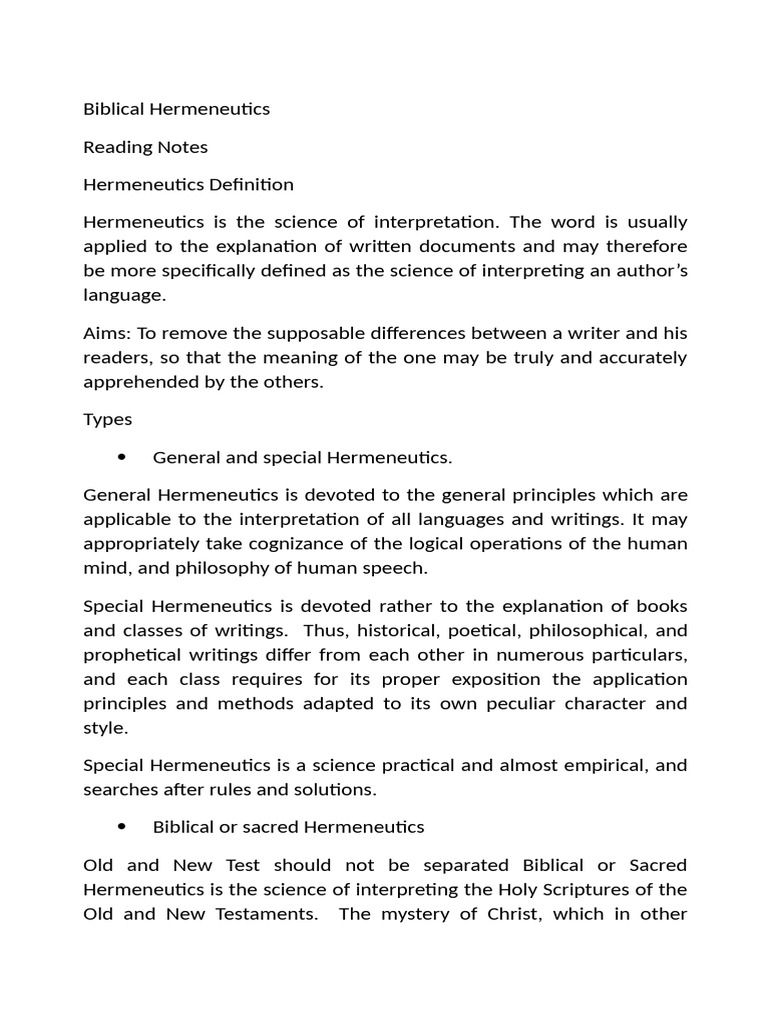 Biblical Hermeneutics

Reading Notes

Hermeneutics Definition

Hermeneutics is the science of interpretation. The word is usually applied to the explanation of written documents and may therefore be more specifically defined as the science of interpreting an author's language.

Aims: To remove the supposable differences between a writer and his readers, so that the meaning of the one may be truly and accurately apprehended by the others.

Types

• General and special Hermeneutics.

General Hermeneutics is devoted to the general principles which are applicable to the interpretation of all languages and writings. It may appropriately take cognizance of the logical operations of the human mind, and philosophy of human speech.

Special Hermeneutics is devoted rather to the explanation of books and classes of writings. Thus, historical, poetical, philosophical, and prophetical writings differ from each other in numerous particulars, and each class requires for its proper exposition the application principles and methods adapted to its own peculiar character and style.

Special Hermeneutics is a science practical and almost empirical, and searches after rules and solutions.

• Biblical or sacred Hermeneutics

Old and New Test should not be separated Biblical or Sacred Hermeneutics is the science of interpreting the Holy Scriptures of the Old and New Testaments. The mystery of Christ, which in other